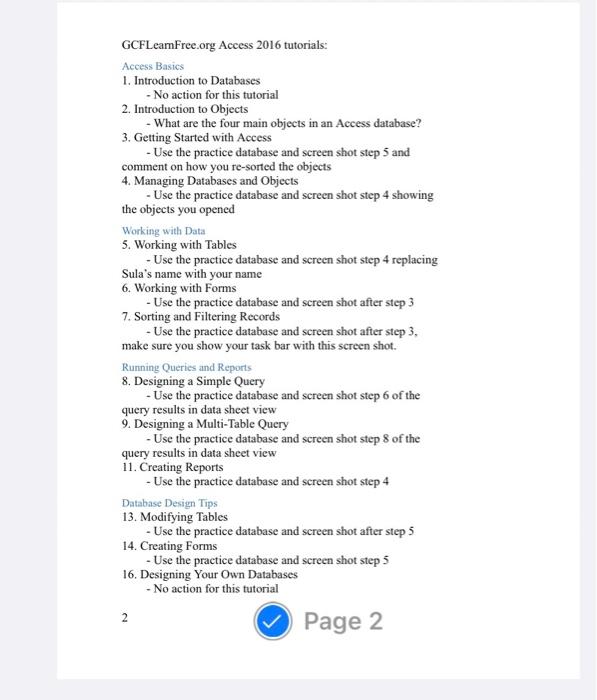 GCFLearnFree.org Access 2016 tutorials:

Access Basics
1. Introduction to Databases
- No action for this tutorial
2. Introduction to Objects
- What are the four main objects in an Access database?
3. Getting Started with Access
- Use the practice database and screen shot step 5 and comment on how you re-sorted the objects
4. Managing Databases and Objects
- Use the practice database and screen shot step 4 showing the objects you opened

Working with Data
5. Working with Tables
- Use the practice database and screen shot step 4 replacing Sula's name with your name
6. Working with Forms
- Use the practice database and screen shot after step 3
7. Sorting and Filtering Records
- Use the practice database and screen shot after step 3, make sure you show your task bar with this screen shot.

Running Queries and Reports
8. Designing a Simple Query
- Use the practice database and screen shot step 6 of the query results in data sheet view
9. Designing a Multi-Table Query
- Use the practice database and screen shot step 8 of the query results in data sheet view
11. Creating Reports
- Use the practice database and screen shot step 4

Database Design Tips
13. Modifying Tables
- Use the practice database and screen shot after step 5
14. Creating Forms
- Use the practice database and screen shot step 5
16. Designing Your Own Databases
- No action for this tutorial

2

Page 2